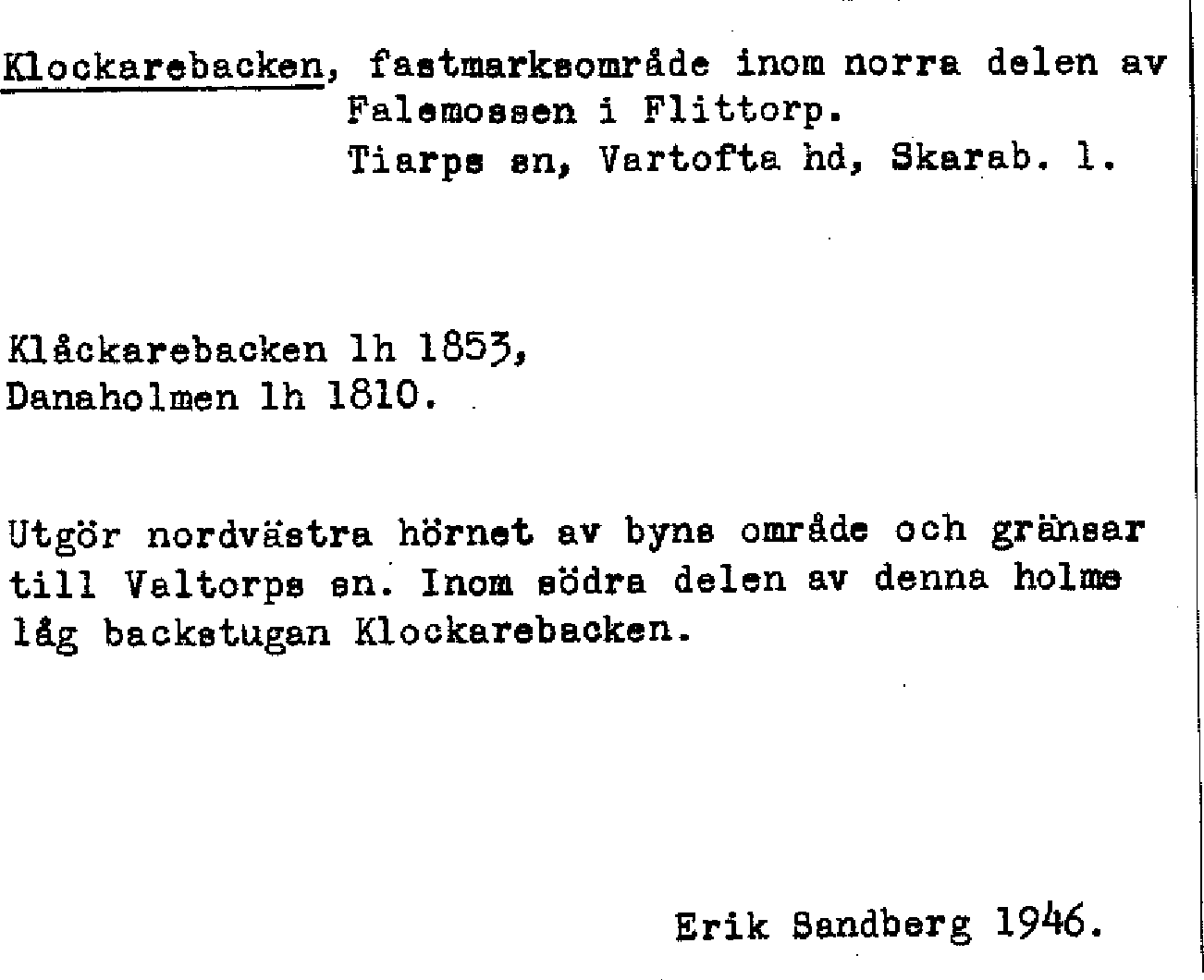 Klockarebacken, fastmarksområde inom norra delen av Falemossen i Flittorp.
Tiarps sn, Vartofta hd, Skarab. l.

Klåckarebacken lh 1853,
Danaholmen lh 1810.

Utgör nordvästra hörnet av byns område och gränsar till Valtorps sn. Inom södra delen av denna holme låg backstugan Klockarebacken.

Erik Sandberg 1946.